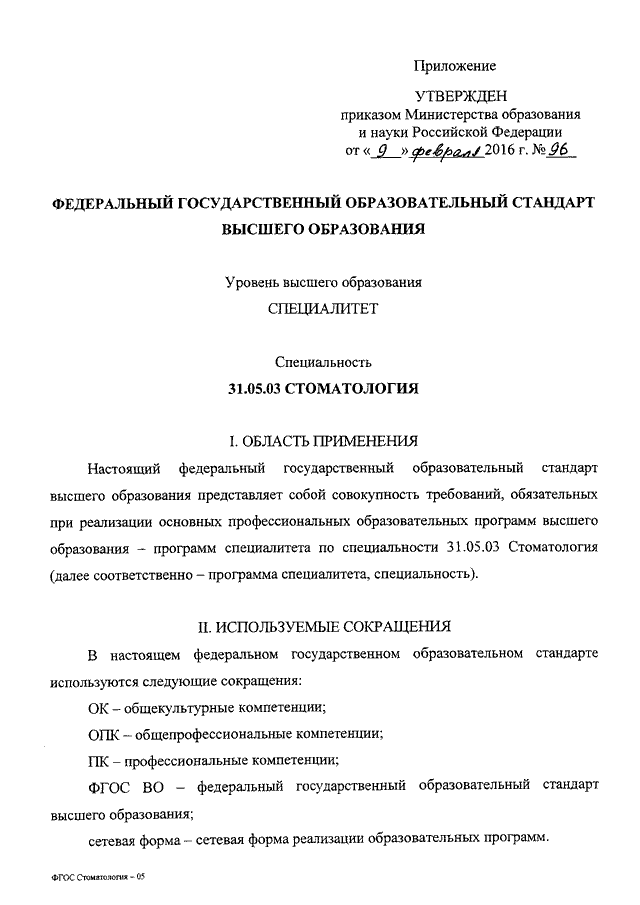 Приложение

УТВЕРЖДЕН
приказом Министерства образования и науки Российской Федерации
от « 9 » февраля 2016 г. № 96

ФЕДЕРАЛЬНЫЙ ГОСУДАРСТВЕННЫЙ ОБРАЗОВАТЕЛЬНЫЙ СТАНДАРТ ВЫСШЕГО ОБРАЗОВАНИЯ

Уровень высшего образования
СПЕЦИАЛИТЕТ

Специальность
31.05.03 СТОМАТОЛОГИЯ

I. ОБЛАСТЬ ПРИМЕНЕНИЯ

Настоящий федеральный государственный образовательный стандарт высшего образования представляет собой совокупность требований, обязательных при реализации основных профессиональных образовательных программ высшего образования – программ специалитета по специальности 31.05.03 Стоматология (далее соответственно – программа специалитета, специальность).

II. ИСПОЛЬЗУЕМЫЕ СОКРАЩЕНИЯ

В настоящем федеральном государственном образовательном стандарте используются следующие сокращения:

ОК – общекультурные компетенции;

ОПК – общепрофессиональные компетенции;

ПК – профессиональные компетенции;

ФГОС ВО – федеральный государственный образовательный стандарт высшего образования;

сетевая форма – сетевая форма реализации образовательных программ.

ФГОС Стоматология – 05